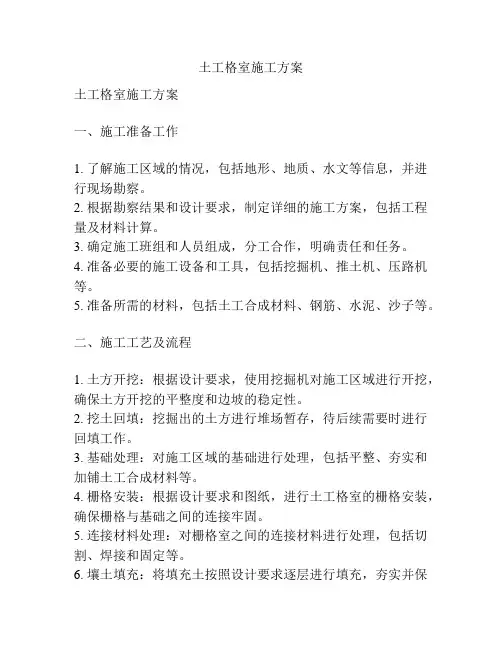 土工格室施工方案

土工格室施工方案

一、施工准备工作

1. 了解施工区域的情况，包括地形、地质、水文等信息，并进行现场勘察。
2. 根据勘察结果和设计要求，制定详细的施工方案，包括工程量及材料计算。
3. 确定施工班组和人员组成，分工合作，明确责任和任务。
4. 准备必要的施工设备和工具，包括挖掘机、推土机、压路机等。
5. 准备所需的材料，包括土工合成材料、钢筋、水泥、沙子等。

二、施工工艺及流程

1. 土方开挖：根据设计要求，使用挖掘机对施工区域进行开挖，确保土方开挖的平整度和边坡的稳定性。
2. 挖土回填：挖掘出的土方进行堆场暂存，待后续需要时进行回填工作。
3. 基础处理：对施工区域的基础进行处理，包括平整、夯实和加铺土工合成材料等。
4. 栅格安装：根据设计要求和图纸，进行土工格室的栅格安装，确保栅格与基础之间的连接牢固。
5. 连接材料处理：对栅格室之间的连接材料进行处理，包括切割、焊接和固定等。
6. 壤土填充：将填充土按照设计要求逐层进行填充，夯实并保